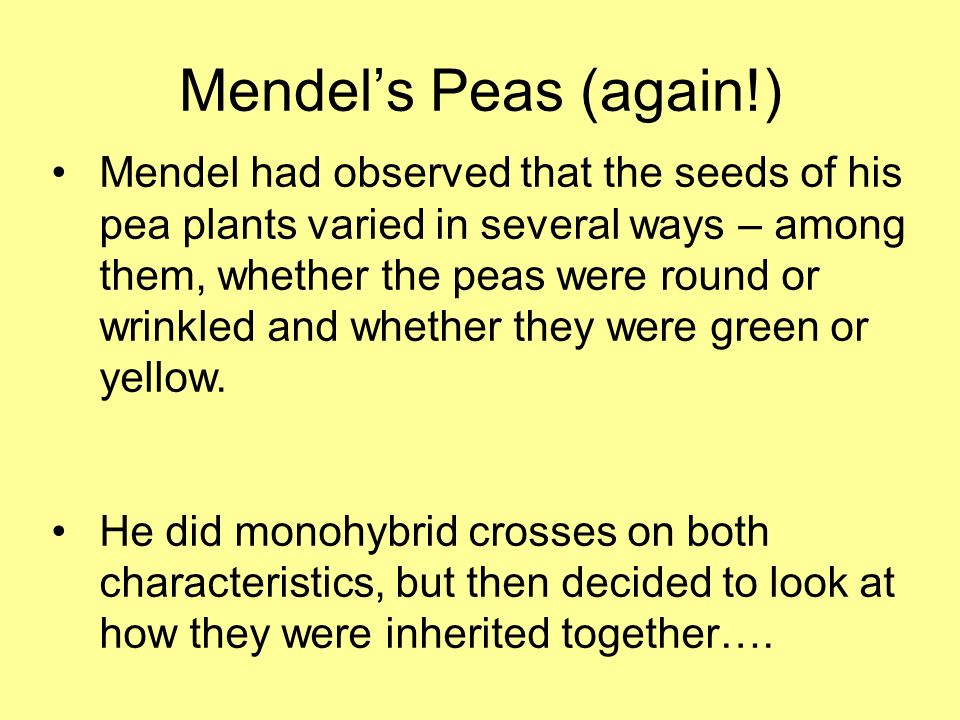 Mendel’s Peas (again!)

• Mendel had observed that the seeds of his pea plants varied in several ways – among them, whether the peas were round or wrinkled and whether they were green or yellow.

• He did monohybrid crosses on both characteristics, but then decided to look at how they were inherited together….